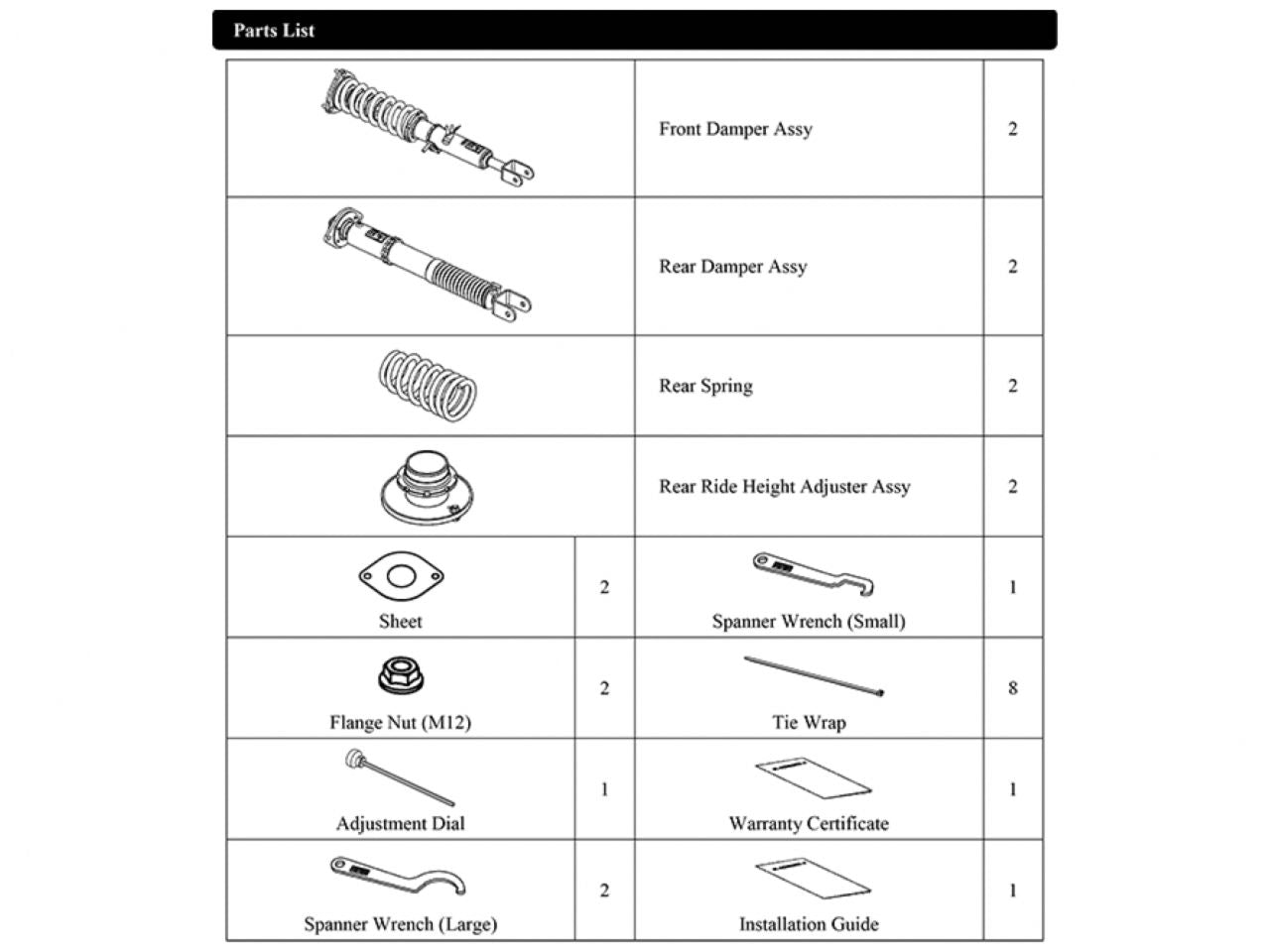 Parts List

| | | | |
|---|---|---|---|
| | | Front Damper Assy | 2 |
| | | Rear Damper Assy | 2 |
| | | Rear Spring | 2 |
| | | Rear Ride Height Adjuster Assy | 2 |
| Sheet | 2 | Spanner Wrench (Small) | 1 |
| Flange Nut (M12) | 2 | Tie Wrap | 8 |
| Adjustment Dial | 1 | Warranty Certificate | 1 |
| Spanner Wrench (Large) | 2 | Installation Guide | 1 |